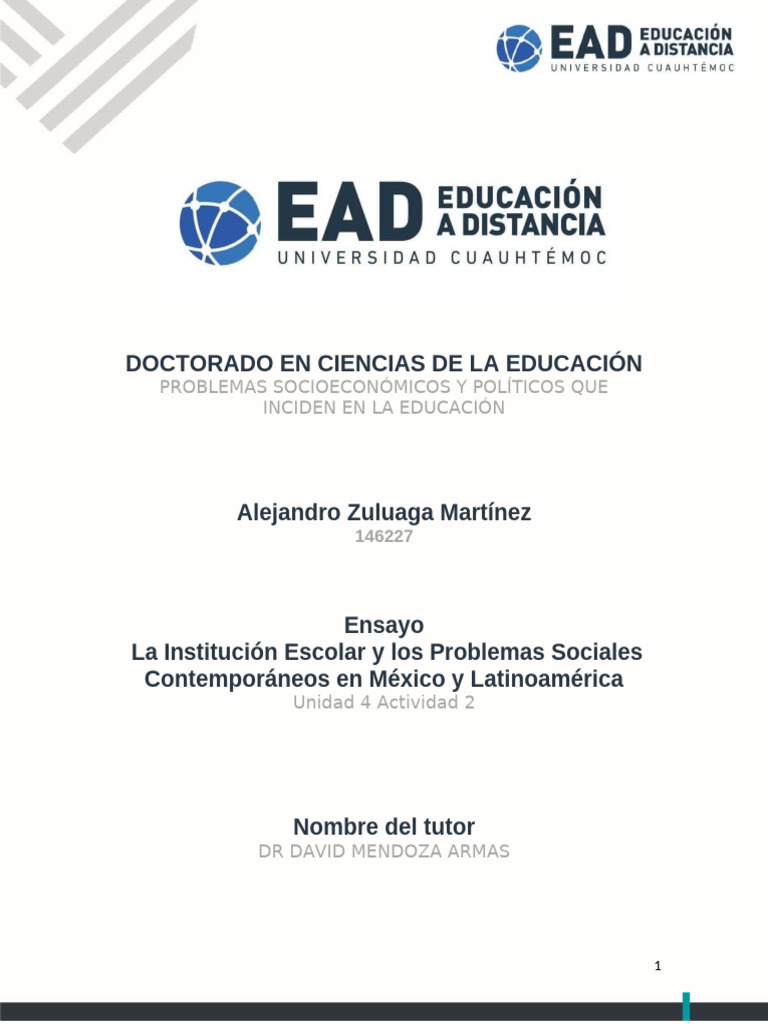 EAD EDUCACIÓN A DISTANCIA
UNIVERSIDAD CUAUHTÉMOC

EAD EDUCACIÓN A DISTANCIA
UNIVERSIDAD CUAUHTÉMOC

DOCTORADO EN CIENCIAS DE LA EDUCACIÓN
PROBLEMAS SOCIOECONÓMICOS Y POLÍTICOS QUE INCIDEN EN LA EDUCACIÓN

Alejandro Zuluaga Martínez
146227

Ensayo
La Institución Escolar y los Problemas Sociales Contemporáneos en México y Latinoamérica
Unidad 4 Actividad 2

Nombre del tutor
DR DAVID MENDOZA ARMAS

1